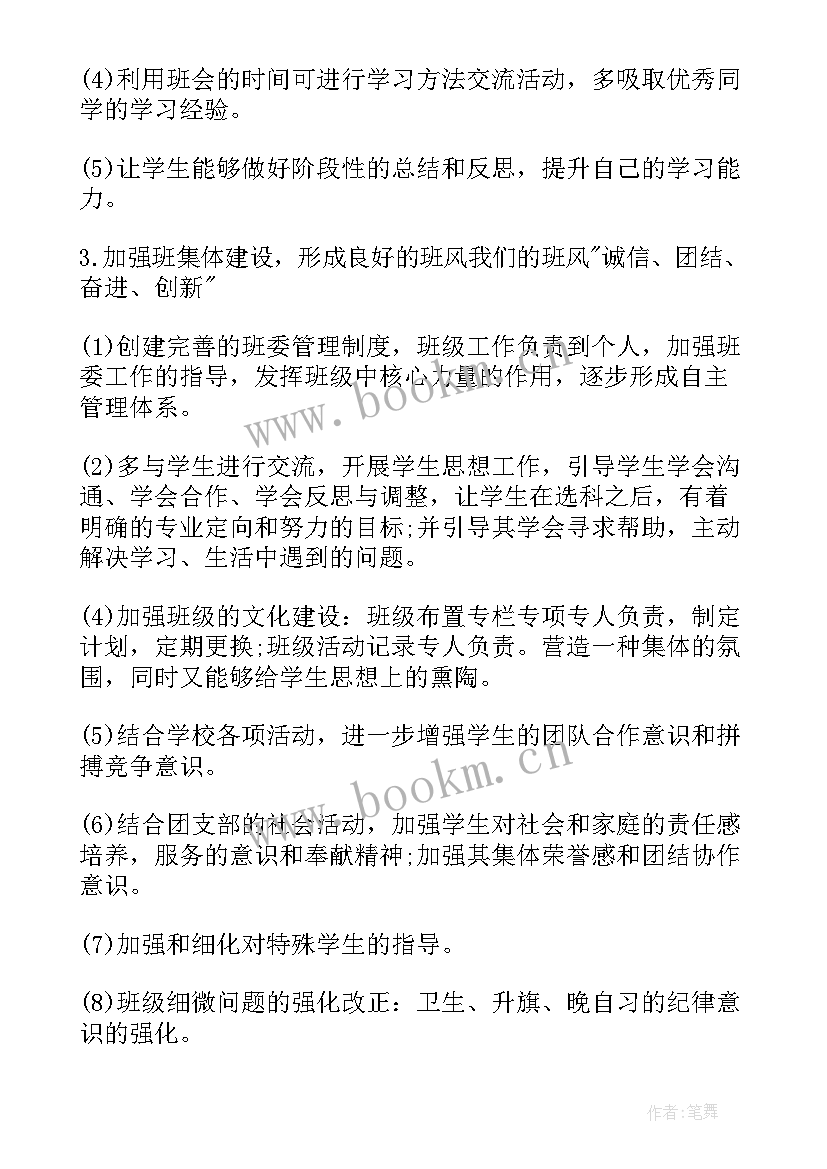 (4)利用班会的时间可进行学习方法交流活动，多吸取优秀同学的学习经验。

(5)让学生能够做好阶段性的总结和反思，提升自己的学习能力。

3.加强班集体建设，形成良好的班风我们的班风"诚信、团结、奋进、创新"

(1)创建完善的班委管理制度，班级工作负责到个人，加强班委工作的指导，发挥班级中核心力量的作用，逐步形成自主管理体系。

(2)多与学生进行交流，开展学生思想工作，引导学生学会沟通、学会合作、学会反思与调整，让学生在选科之后，有着明确的专业定向和努力的目标;并引导其学会寻求帮助，主动解决学习、生活中遇到的问题。

(4)加强班级的文化建设：班级布置专栏专项专人负责，制定计划，定期更换;班级活动记录专人负责。营造一种集体的氛围，同时又能够给学生思想上的熏陶。

(5)结合学校各项活动，进一步增强学生的团队合作意识和拼搏竞争意识。

(6)结合团支部的社会活动，加强学生对社会和家庭的责任感培养，服务的意识和奉献精神;加强其集体荣誉感和团结协作意识。

(7)加强和细化对特殊学生的指导。

(8)班级细微问题的强化改正：卫生、升旗、晚自习的纪律意识的强化。

www.bookm.cn

www.bookm.cn

作者:笔舞